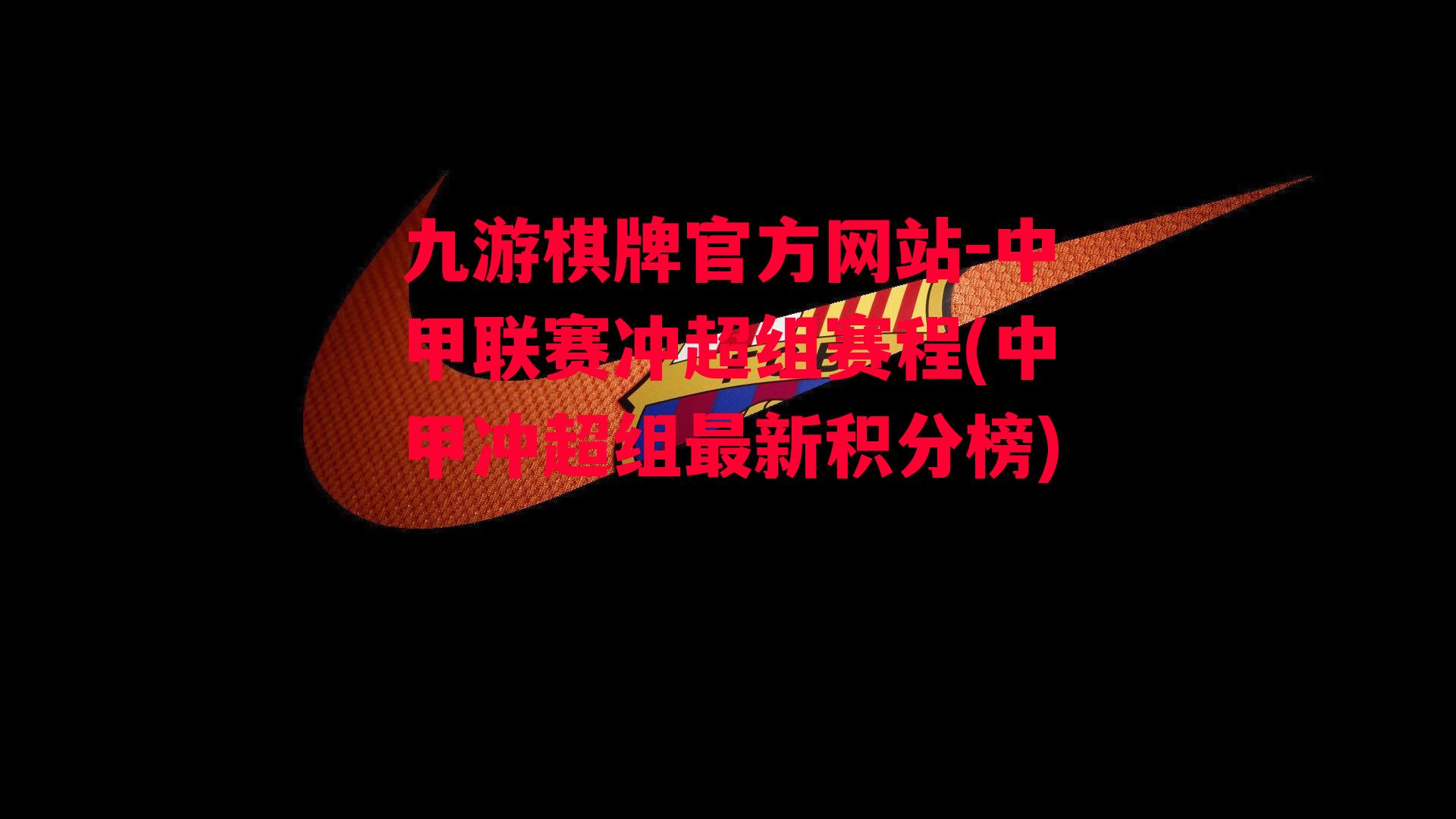 九游棋牌官方网站-中甲联赛冲超组赛程(中甲冲超组最新积分榜)